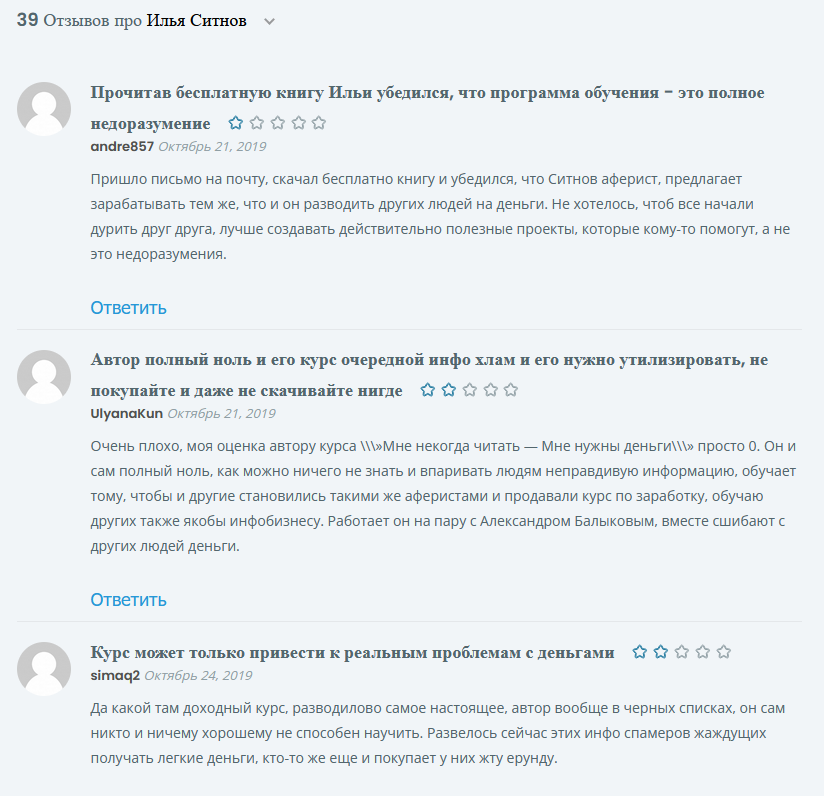 39 Отзывов про Илья Ситнов

Прочитав бесплатную книгу Ильи убедился, что программа обучения – это полное недоразумение

andre857 Октябрь 21, 2019

Пришло письмо на почту, скачал бесплатно книгу и убедился, что Ситнов аферист, предлагает зарабатывать тем же, что и он разводить других людей на деньги. Не хотелось, чтоб все начали дурить друг друга, лучше создавать действительно полезные проекты, которые кому-то помогут, а не это недоразумения.

Ответить

Автор полный ноль и его курс очередной инфо хлам и его нужно утилизировать, не покупайте и даже не скачивайте нигде

UlyanaKun Октябрь 21, 2019

Очень плохо, моя оценка автору курса \\\»Мне некогда читать — Мне нужны деньги\\\» просто 0. Он и сам полный ноль, как можно ничего не знать и впаривать людям неправдивую информацию, обучает тому, чтобы и другие становились такими же аферистами и продавали курс по заработку, обучаю других также якобы инфобизнесу. Работает он на пару с Александром Балыковым, вместе сшибают с других людей деньги.

Ответить

Курс может только привести к реальным проблемам с деньгами

simaq2 Октябрь 24, 2019

Да какой там доходный курс, разводилово самое настоящее, автор вообще в черных списках, он сам никто и ничему хорошему не способен научить. Развелось сейчас этих инфо спамеров жаждущих получать легкие деньги, кто-то же еще и покупает у них жту ерунду.